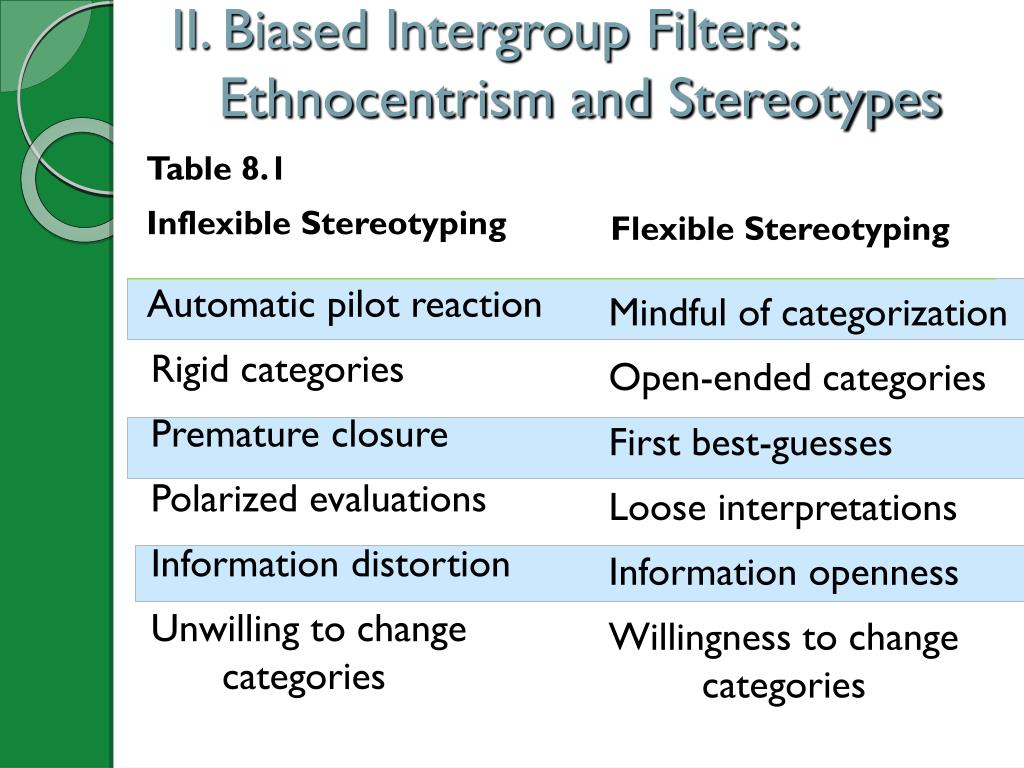 II. Biased Intergroup Filters: Ethnocentrism and Stereotypes

Table 8.1

| Inflexible Stereotyping | Flexible Stereotyping |
|---|---|
| Automatic pilot reaction | Mindful of categorization |
| Rigid categories | Open-ended categories |
| Premature closure | First best-guesses |
| Polarized evaluations | Loose interpretations |
| Information distortion | Information openness |
| Unwilling to change categories | Willingness to change categories |